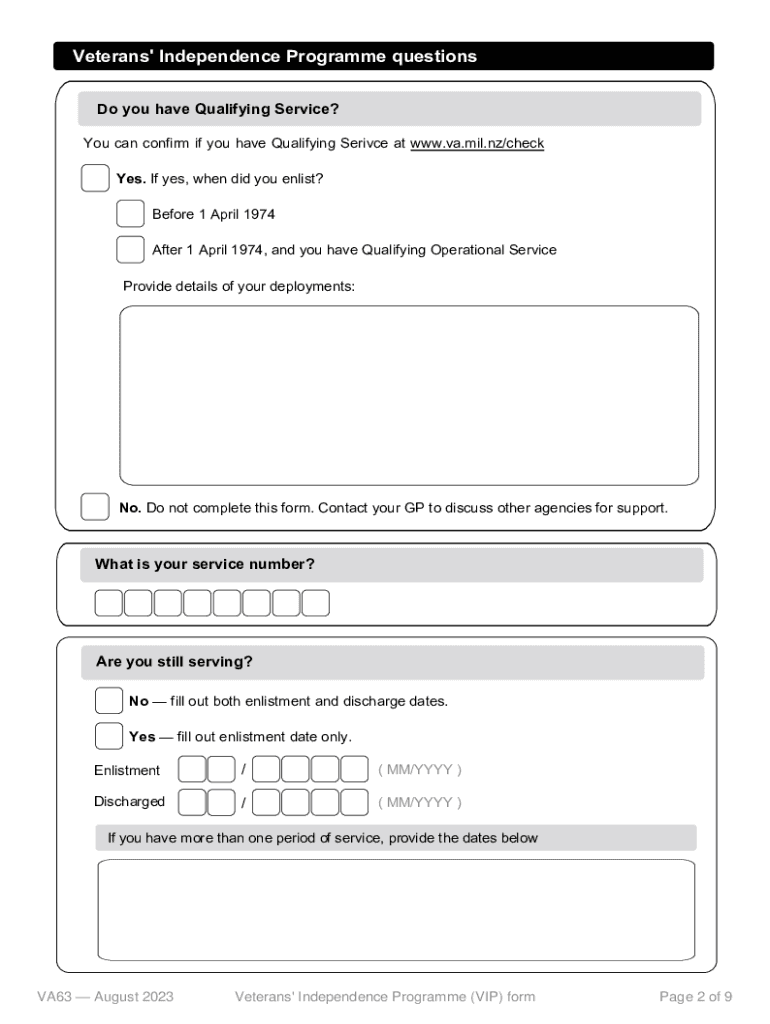 Veterans' Independence Programme questions

Do you have Qualifying Service?

You can confirm if you have Qualifying Serivce at www.va.mil.nz/check

Yes. If yes, when did you enlist?

Before 1 April 1974

After 1 April 1974, and you have Qualifying Operational Service

Provide details of your deployments:

No. Do not complete this form. Contact your GP to discuss other agencies for support.

What is your service number?

Are you still serving?

No — fill out both enlistment and discharge dates.

Yes — fill out enlistment date only.

Enlistment / ( MM/YYYY )

Discharged / ( MM/YYYY )

If you have more than one period of service, provide the dates below

VA63 — August 2023 Veterans' Independence Programme (VIP) form Page 2 of 9